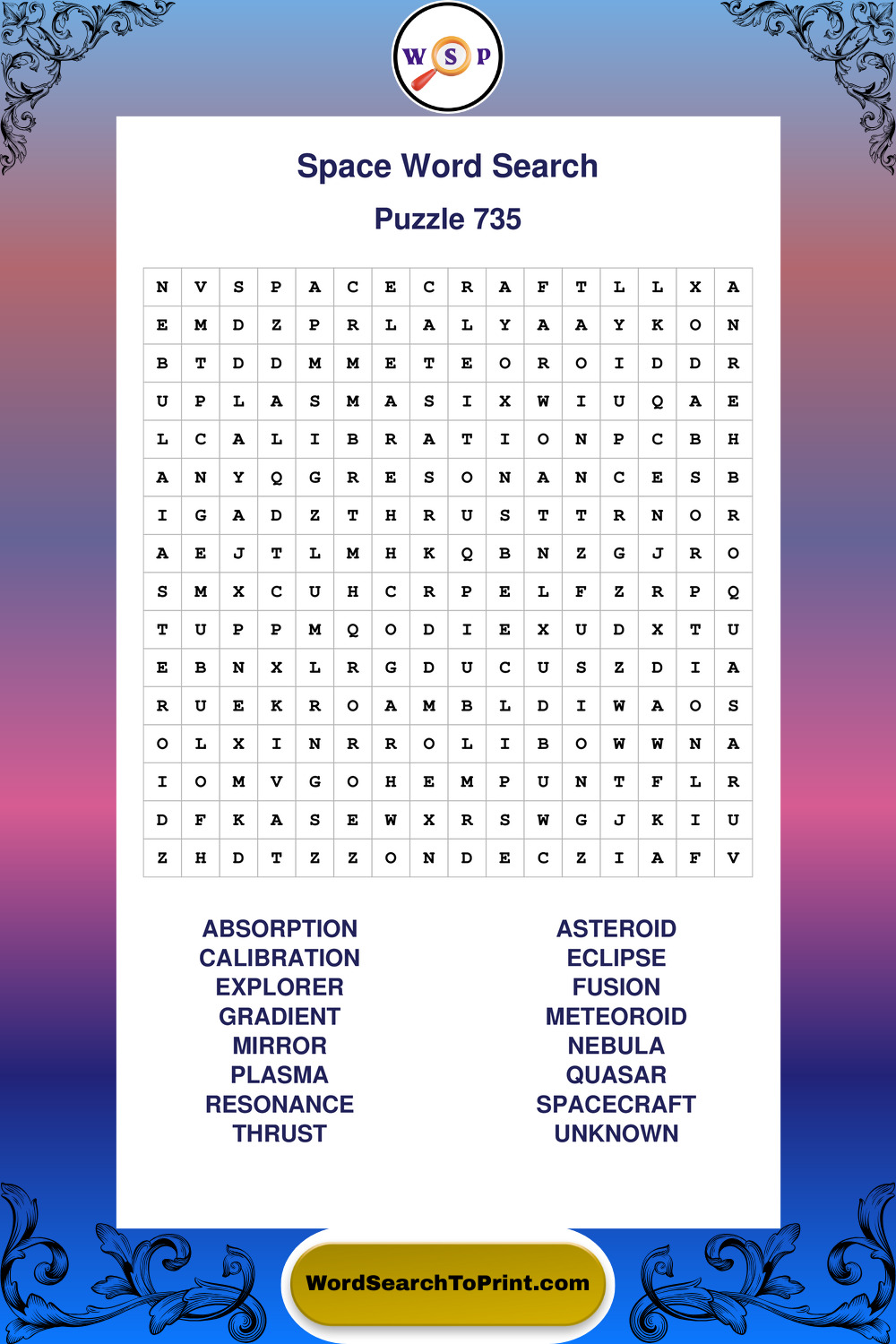 W S P

Space Word Search

Puzzle 735

| N | V | S | P | A | C | E | C | R | A | F | T | L | L | X | A |
|---|---|---|---|---|---|---|---|---|---|---|---|---|---|---|---|
| E | M | D | Z | P | R | L | A | L | Y | A | A | Y | K | O | N |
| B | T | D | D | M | M | E | T | E | O | R | O | I | D | D | R |
| U | P | L | A | S | M | A | S | I | X | W | I | U | Q | A | E |
| L | C | A | L | I | B | R | A | T | I | O | N | P | C | B | H |
| A | N | Y | Q | G | R | E | S | O | N | A | N | C | E | S | B |
| I | G | A | D | Z | T | H | R | U | S | T | T | R | N | O | R |
| A | E | J | T | L | M | H | K | Q | B | N | Z | G | J | R | O |
| S | M | X | C | U | H | C | R | P | E | L | F | Z | R | P | Q |
| T | U | P | P | M | Q | O | D | I | E | X | U | D | X | T | U |
| E | B | N | X | L | R | G | D | U | C | U | S | Z | D | I | A |
| R | U | E | K | R | O | A | M | B | L | D | I | W | A | O | S |
| O | L | X | I | N | R | R | O | L | I | B | O | W | W | N | A |
| I | O | M | V | G | O | H | E | M | P | U | N | T | F | L | R |
| D | F | K | A | S | E | W | X | R | S | W | G | J | K | I | U |
| Z | H | D | T | Z | Z | O | N | D | E | C | Z | I | A | F | V |

ABSORPTION
CALIBRATION
EXPLORER
GRADIENT
MIRROR
PLASMA
RESONANCE
THRUST

ASTEROID
ECLIPSE
FUSION
METEOROID
NEBULA
QUASAR
SPACECRAFT
UNKNOWN

WordSearchToPrint.com